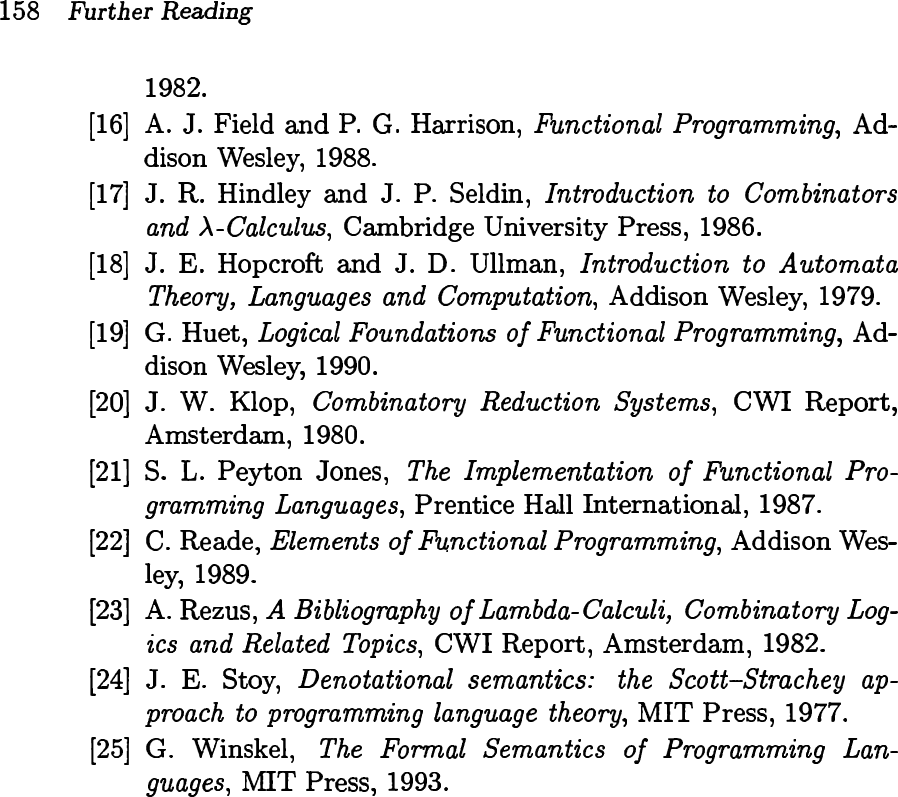 158 Further Reading

1982.

[16] A. J. Field and P. G. Harrison, Functional Programming, Addison Wesley, 1988.

[17] J. R. Hindley and J. P. Seldin, Introduction to Combinators and $\lambda$-Calculus, Cambridge University Press, 1986.

[18] J. E. Hopcroft and J. D. Ullman, Introduction to Automata Theory, Languages and Computation, Addison Wesley, 1979.

[19] G. Huet, Logical Foundations of Functional Programming, Addison Wesley, 1990.

[20] J. W. Klop, Combinatory Reduction Systems, CWI Report, Amsterdam, 1980.

[21] S. L. Peyton Jones, The Implementation of Functional Programming Languages, Prentice Hall International, 1987.

[22] C. Reade, Elements of Functional Programming, Addison Wesley, 1989.

[23] A. Rezus, A Bibliography of Lambda-Calculi, Combinatory Logics and Related Topics, CWI Report, Amsterdam, 1982.

[24] J. E. Stoy, Denotational semantics: the Scott–Strachey approach to programming language theory, MIT Press, 1977.

[25] G. Winskel, The Formal Semantics of Programming Languages, MIT Press, 1993.